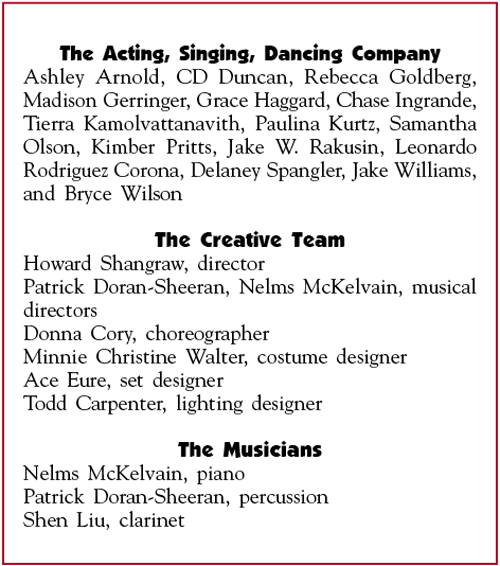 The Acting, Singing, Dancing Company
Ashley Arnold, CD Duncan, Rebecca Goldberg, Madison Gerringer, Grace Haggard, Chase Ingrande, Tierra Kamolvattanavith, Paulina Kurtz, Samantha Olson, Kimber Pritts, Jake W. Rakusin, Leonardo Rodriguez Corona, Delaney Spangler, Jake Williams, and Bryce Wilson

The Creative Team
Howard Shangraw, director
Patrick Doran-Sheeran, Nelms McKelvain, musical directors
Donna Cory, choreographer
Minnie Christine Walter, costume designer
Ace Eure, set designer
Todd Carpenter, lighting designer

The Musicians
Nelms McKelvain, piano
Patrick Doran-Sheeran, percussion
Shen Liu, clarinet